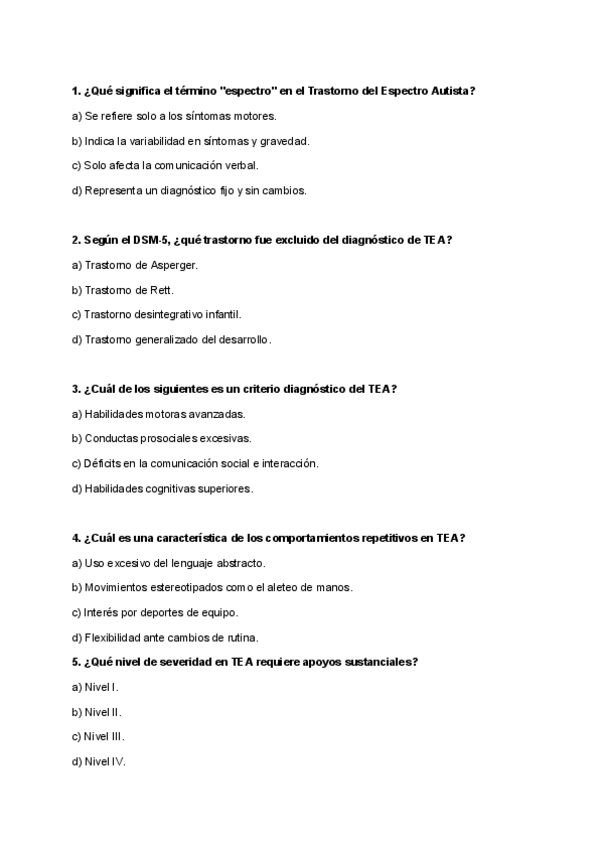 1. ¿Qué significa el término "espectro" en el Trastorno del Espectro Autista?

a) Se refiere solo a los síntomas motores.

b) Indica la variabilidad en síntomas y gravedad.

c) Solo afecta la comunicación verbal.

d) Representa un diagnóstico fijo y sin cambios.

2. Según el DSM-5, ¿qué trastorno fue excluido del diagnóstico de TEA?

a) Trastorno de Asperger.

b) Trastorno de Rett.

c) Trastorno desintegrativo infantil.

d) Trastorno generalizado del desarrollo.

3. ¿Cuál de los siguientes es un criterio diagnóstico del TEA?

a) Habilidades motoras avanzadas.

b) Conductas prosociales excesivas.

c) Déficits en la comunicación social e interacción.

d) Habilidades cognitivas superiores.

4. ¿Cuál es una característica de los comportamientos repetitivos en TEA?

a) Uso excesivo del lenguaje abstracto.

b) Movimientos estereotipados como el aleteo de manos.

c) Interés por deportes de equipo.

d) Flexibilidad ante cambios de rutina.

5. ¿Qué nivel de severidad en TEA requiere apoyos sustanciales?

a) Nivel I.

b) Nivel II.

c) Nivel III.

d) Nivel IV.